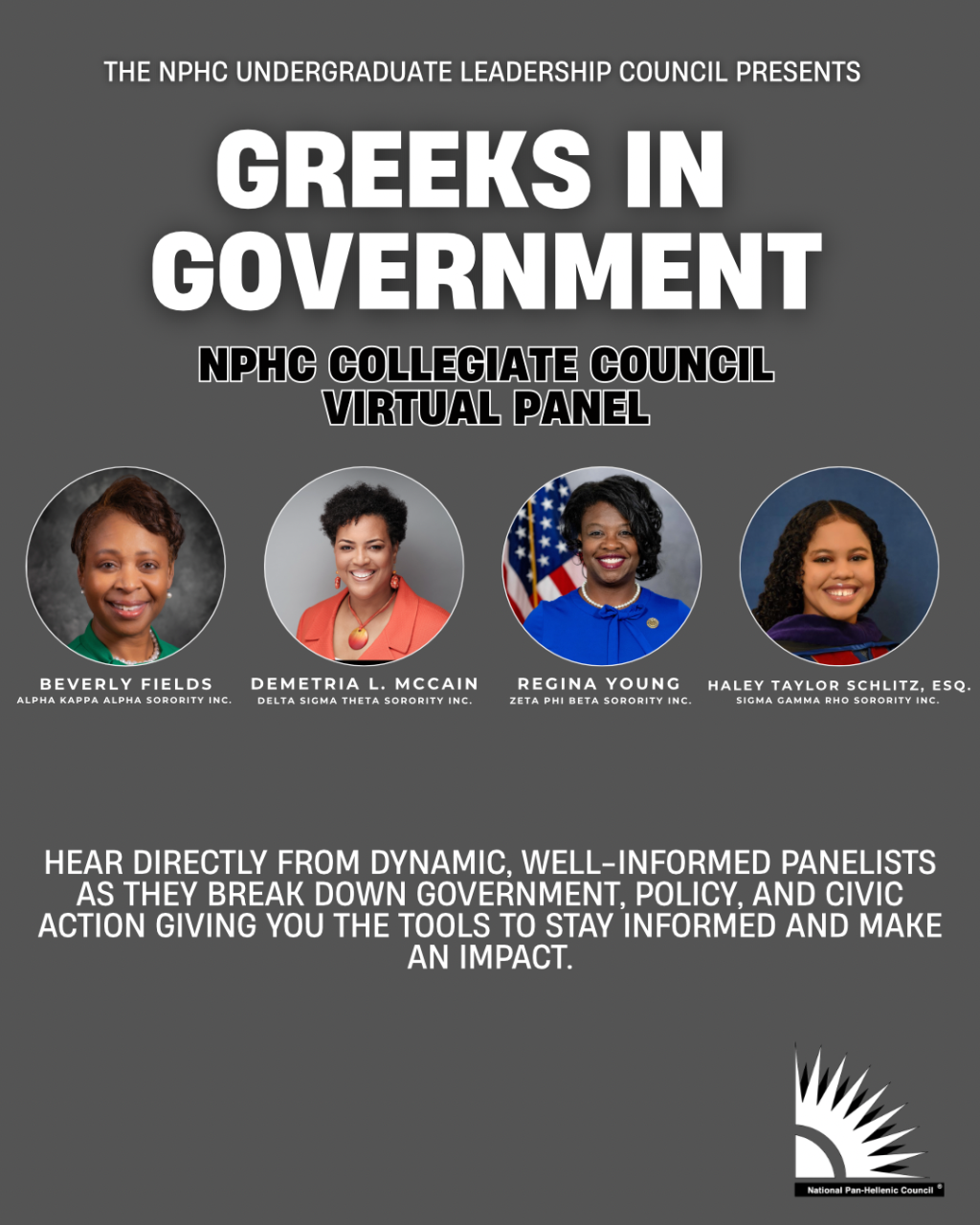 THE NPHC UNDERGRADUATE LEADERSHIP COUNCIL PRESENTS

GREEKS IN GOVERNMENT

NPHC COLLEGIATE COUNCIL VIRTUAL PANEL

BEVERLY FIELDS
ALPHA KAPPA ALPHA SORORITY INC.

DEMETRIA L. MCCAIN
DELTA SIGMA THETA SORORITY INC.

REGINA YOUNG
ZETA PHI BETA SORORITY INC.

HALEY TAYLOR SCHLITZ, ESQ.
SIGMA GAMMA RHO SORORITY INC.

HEAR DIRECTLY FROM DYNAMIC, WELL-INFORMED PANELISTS AS THEY BREAK DOWN GOVERNMENT, POLICY, AND CIVIC ACTION GIVING YOU THE TOOLS TO STAY INFORMED AND MAKE AN IMPACT.

National Pan-Hellenic Council ®